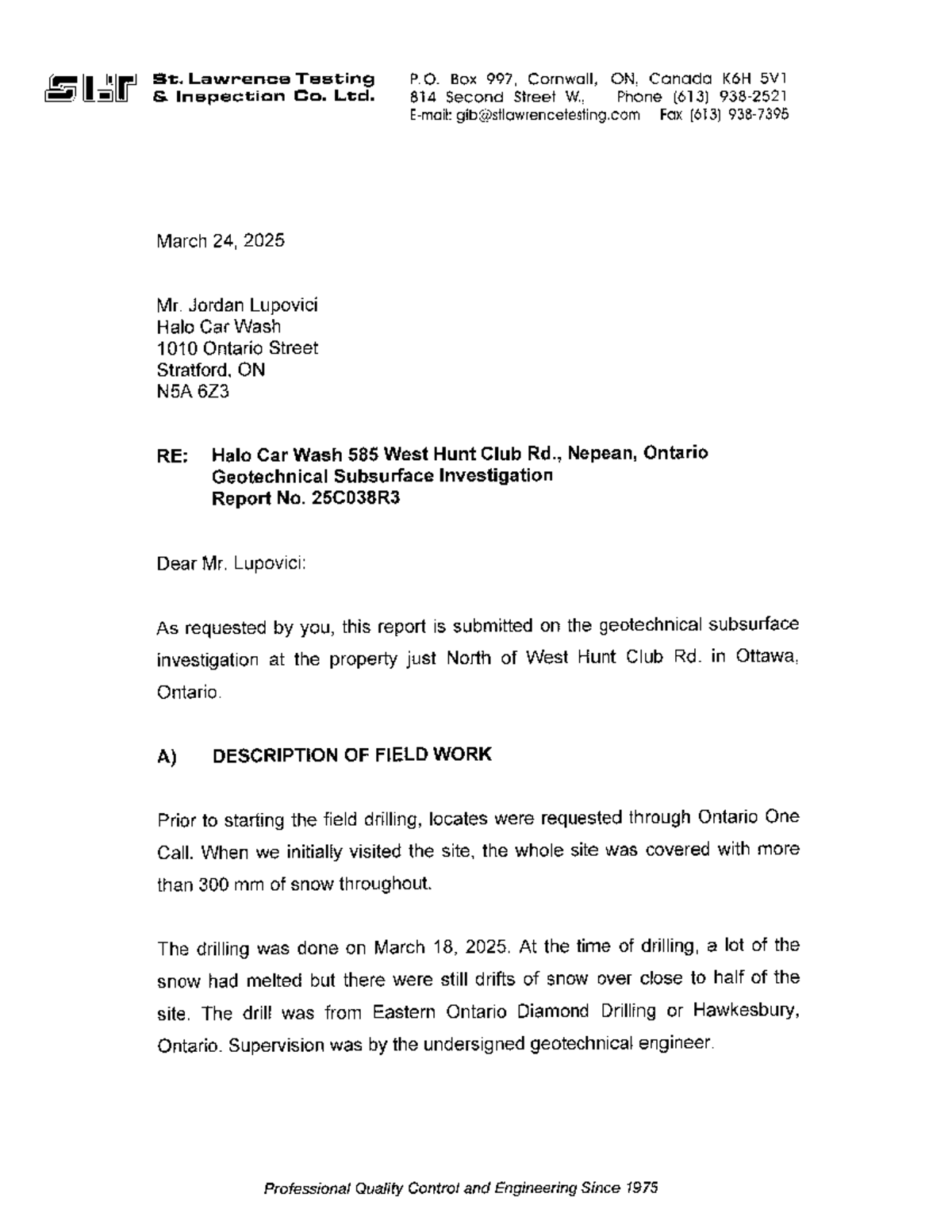 SLT St. Lawrence Testing & Inspection Co. Ltd.

P.O. Box 997, Cornwall, ON, Canada K6H 5V1
814 Second Street W., Phone (613) 938-2521
E-mail: gib@stlawrencetesting.com Fax (613) 938-7395

March 24, 2025

Mr. Jordan Lupovici
Halo Car Wash
1010 Ontario Street
Stratford, ON
N5A 6Z3

RE: Halo Car Wash 585 West Hunt Club Rd., Nepean, Ontario
Geotechnical Subsurface Investigation
Report No. 25C038R3

Dear Mr. Lupovici:

As requested by you, this report is submitted on the geotechnical subsurface investigation at the property just North of West Hunt Club Rd. in Ottawa, Ontario.

A) DESCRIPTION OF FIELD WORK

Prior to starting the field drilling, locates were requested through Ontario One Call. When we initially visited the site, the whole site was covered with more than 300 mm of snow throughout.

The drilling was done on March 18, 2025. At the time of drilling, a lot of the snow had melted but there were still drifts of snow over close to half of the site. The drill was from Eastern Ontario Diamond Drilling or Hawkesbury, Ontario. Supervision was by the undersigned geotechnical engineer.

Professional Quality Control and Engineering Since 1975